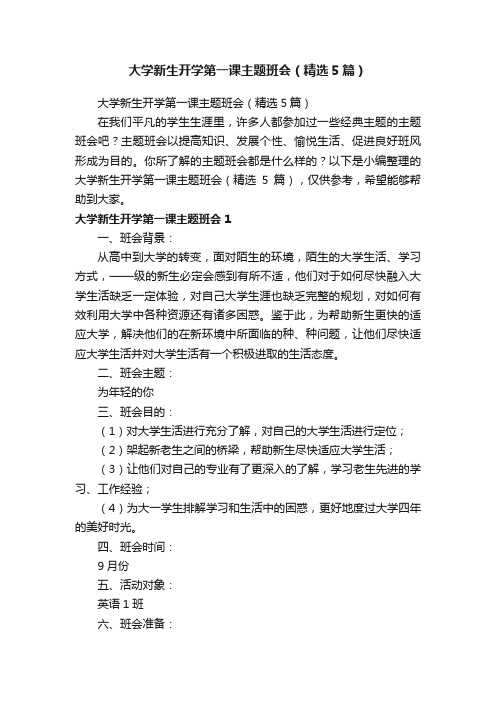 大学新生开学第一课主题班会（精选5篇）

大学新生开学第一课主题班会（精选5篇）

在我们平凡的学生生涯里，许多人都参加过一些经典主题的主题班会吧？主题班会以提高知识、发展个性、愉悦生活、促进良好班风形成为目的。你所了解的主题班会都是什么样的？以下是小编整理的大学新生开学第一课主题班会（精选 5 篇），仅供参考，希望能够帮助到大家。

大学新生开学第一课主题班会1

一、班会背景：

从高中到大学的转变，面对陌生的环境，陌生的大学生活、学习方式，——级的新生必定会感到有所不适，他们对于如何尽快融入大学生活缺乏一定体验，对自己大学生涯也缺乏完整的规划，对如何有效利用大学中各种资源还有诸多困惑。鉴于此，为帮助新生更快的适应大学，解决他们的在新环境中所面临的种、种问题，让他们尽快适应大学生活并对大学生活有一个积极进取的生活态度。

二、班会主题：

为年轻的你

三、班会目的：

（1）对大学生活进行充分了解，对自己的大学生活进行定位；

（2）架起新老生之间的桥梁，帮助新生尽快适应大学生活；

（3）让他们对自己的专业有了更深入的了解，学习老生先进的学习、工作经验；

（4）为大一学生排解学习和生活中的困惑，更好地度过大学四年的美好时光。

四、班会时间：

9月份

五、活动对象：

英语1班

六、班会准备：